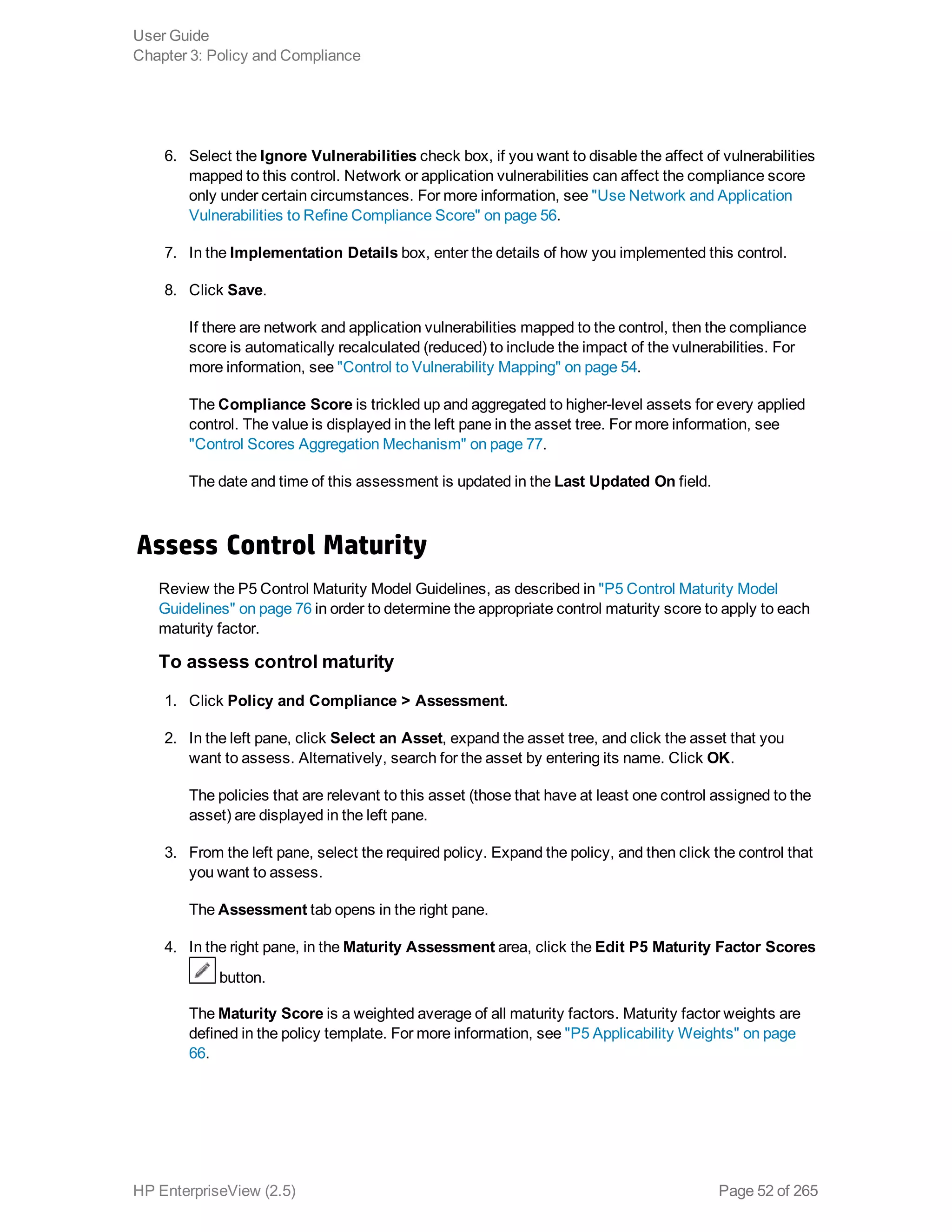 User Guide
Chapter 3: Policy and Compliance

6. Select the Ignore Vulnerabilities check box, if you want to disable the affect of vulnerabilities mapped to this control. Network or application vulnerabilities can affect the compliance score only under certain circumstances. For more information, see "Use Network and Application Vulnerabilities to Refine Compliance Score" on page 56.

7. In the Implementation Details box, enter the details of how you implemented this control.

8. Click Save.

If there are network and application vulnerabilities mapped to the control, then the compliance score is automatically recalculated (reduced) to include the impact of the vulnerabilities. For more information, see "Control to Vulnerability Mapping" on page 54.

The Compliance Score is trickled up and aggregated to higher-level assets for every applied control. The value is displayed in the left pane in the asset tree. For more information, see "Control Scores Aggregation Mechanism" on page 77.

The date and time of this assessment is updated in the Last Updated On field.

Assess Control Maturity

Review the P5 Control Maturity Model Guidelines, as described in "P5 Control Maturity Model Guidelines" on page 76 in order to determine the appropriate control maturity score to apply to each maturity factor.

To assess control maturity

1. Click Policy and Compliance > Assessment.

2. In the left pane, click Select an Asset, expand the asset tree, and click the asset that you want to assess. Alternatively, search for the asset by entering its name. Click OK.

The policies that are relevant to this asset (those that have at least one control assigned to the asset) are displayed in the left pane.

3. From the left pane, select the required policy. Expand the policy, and then click the control that you want to assess.

The Assessment tab opens in the right pane.

4. In the right pane, in the Maturity Assessment area, click the Edit P5 Maturity Factor Scores button.

The Maturity Score is a weighted average of all maturity factors. Maturity factor weights are defined in the policy template. For more information, see "P5 Applicability Weights" on page 66.

HP EnterpriseView (2.5)
Page 52 of 265